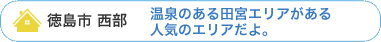 徳島市 西部

温泉のある田宮エリアがある人気のエリアだよ。